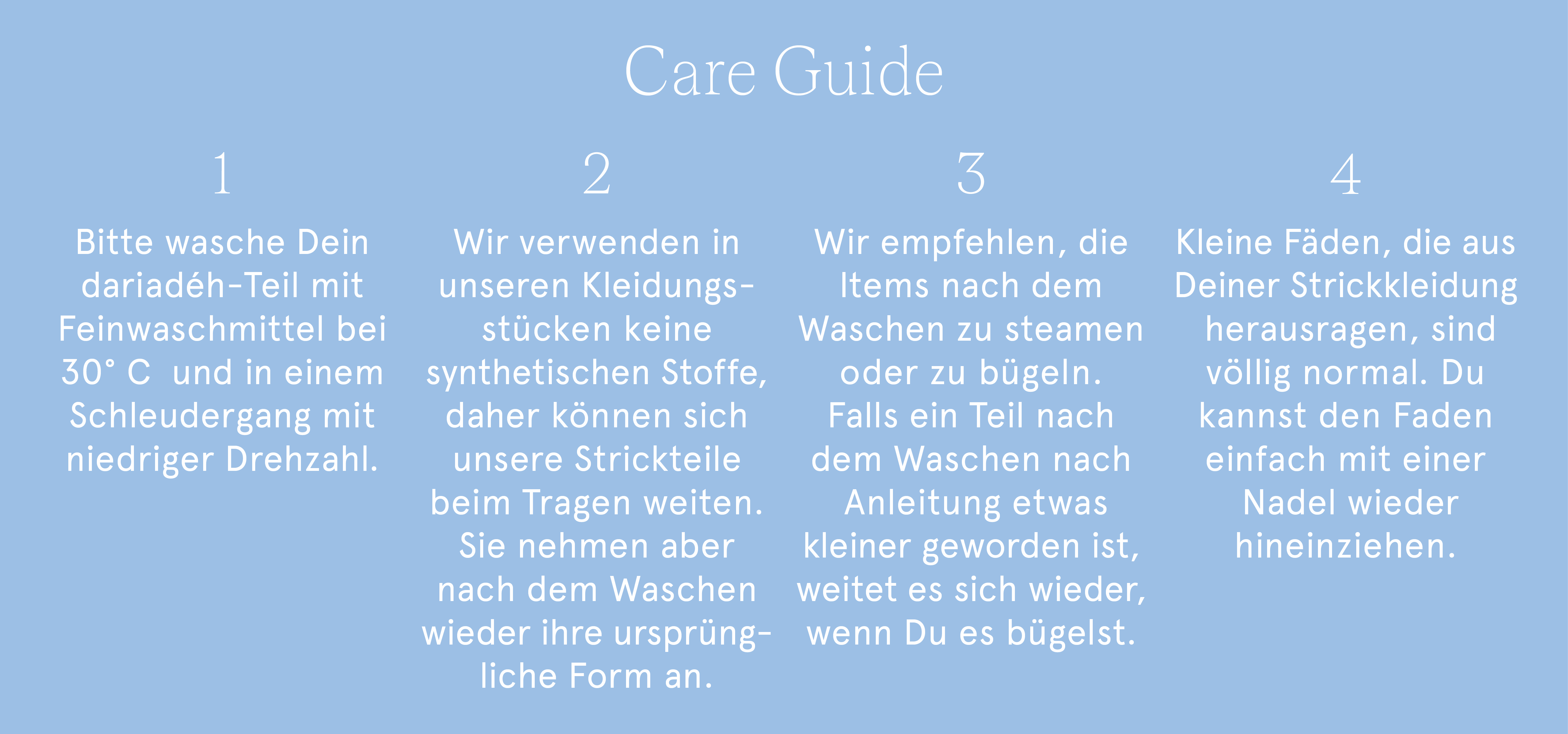 Care Guide

1

Bitte wasche Dein dariadéh-Teil mit Feinwaschmittel bei 30° C und in einem Schleudergang mit niedriger Drehzahl.

2

Wir verwenden in unseren Kleidungsstücken keine synthetischen Stoffe, daher können sich unsere Strickteile beim Tragen weiten. Sie nehmen aber nach dem Waschen wieder ihre ursprüngliche Form an.

3

Wir empfehlen, die Items nach dem Waschen zu steamen oder zu bügeln. Falls ein Teil nach dem Waschen nach Anleitung etwas kleiner geworden ist, weitet es sich wieder, wenn Du es bügelst.

4

Kleine Fäden, die aus Deiner Strickkleidung herausragen, sind völlig normal. Du kannst den Faden einfach mit einer Nadel wieder hineinziehen.